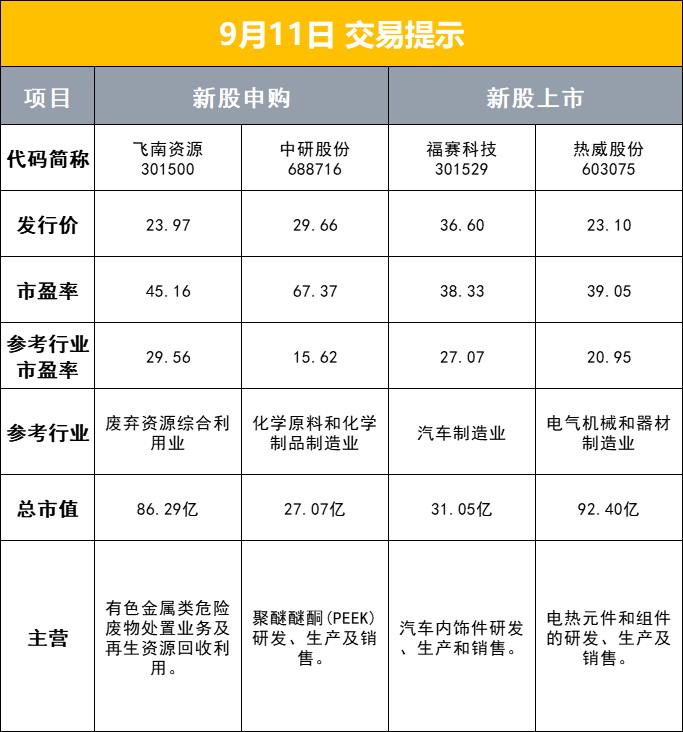 9月11日 交易提示

| 项目 | 新股申购 | | 新股上市 | |
|---|---|---|---|---|
| 代码简称 | 飞南资源 301500 | 中研股份 688716 | 福赛科技 301529 | 热威股份 603075 |
| 发行价 | 23.97 | 29.66 | 36.60 | 23.10 |
| 市盈率 | 45.16 | 67.37 | 38.33 | 39.05 |
| 参考行业市盈率 | 29.56 | 15.62 | 27.07 | 20.95 |
| 参考行业 | 废弃资源综合利用业 | 化学原料和化学制品制造业 | 汽车制造业 | 电气机械和器材制造业 |
| 总市值 | 86.29亿 | 27.07亿 | 31.05亿 | 92.40亿 |
| 主营 | 有色金属类危险废物处置业务及再生资源回收利用。 | 聚醚醚酮(PEEK)研发、生产及销售。 | 汽车内饰件研发、生产和销售。 | 电热元件和组件的研发、生产及销售。 |